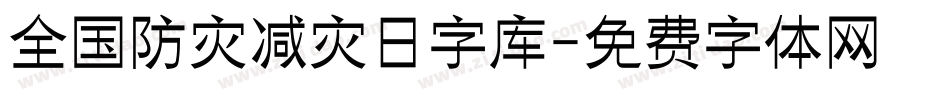 全国防灾减灾日字库-免费字体网